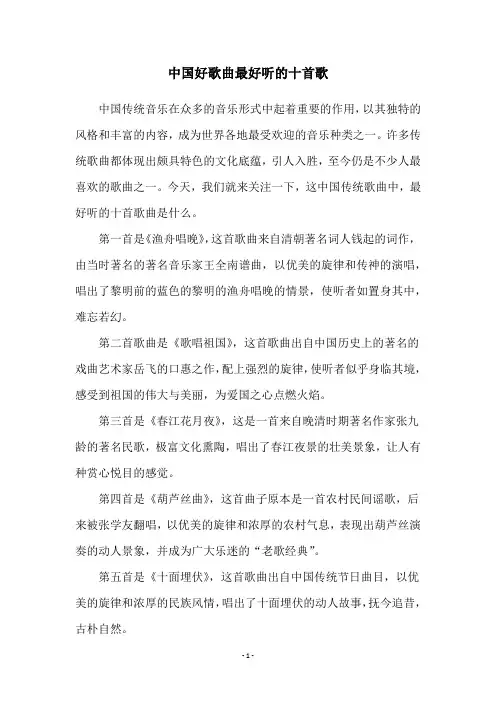 中国好歌曲最好听的十首歌

中国传统音乐在众多的音乐形式中起着重要的作用，以其独特的风格和丰富的内容，成为世界各地最受欢迎的音乐种类之一。许多传统歌曲都体现出颇具特色的文化底蕴，引人入胜，至今仍是不少人最喜欢的歌曲之一。今天，我们就来关注一下，这中国传统歌曲中，最好听的十首歌曲是什么。

第一首是《渔舟唱晚》，这首歌曲来自清朝著名词人钱起的词作，由当时著名的著名音乐家王全南谱曲，以优美的旋律和传神的演唱，唱出了黎明前的蓝色的黎明的渔舟唱晚的情景，使听者如置身其中，难忘若幻。

第二首歌曲是《歌唱祖国》，这首歌曲出自中国历史上的著名的戏曲艺术家岳飞的口惠之作，配上强烈的旋律，使听者似乎身临其境，感受到祖国的伟大与美丽，为爱国之心点燃火焰。

第三首是《春江花月夜》，这是一首来自晚清时期著名作家张九龄的著名民歌，极富文化熏陶，唱出了春江夜景的壮美景象，让人有种赏心悦目的感觉。

第四首是《葫芦丝曲》，这首曲子原本是一首农村民间谣歌，后来被张学友翻唱，以优美的旋律和浓厚的农村气息，表现出葫芦丝演奏的动人景象，并成为广大乐迷的“老歌经典”。

第五首是《十面埋伏》，这首歌曲出自中国传统节日曲目，以优美的旋律和浓厚的民族风情，唱出了十面埋伏的动人故事，抚今追昔，古朴自然。

- 1 -